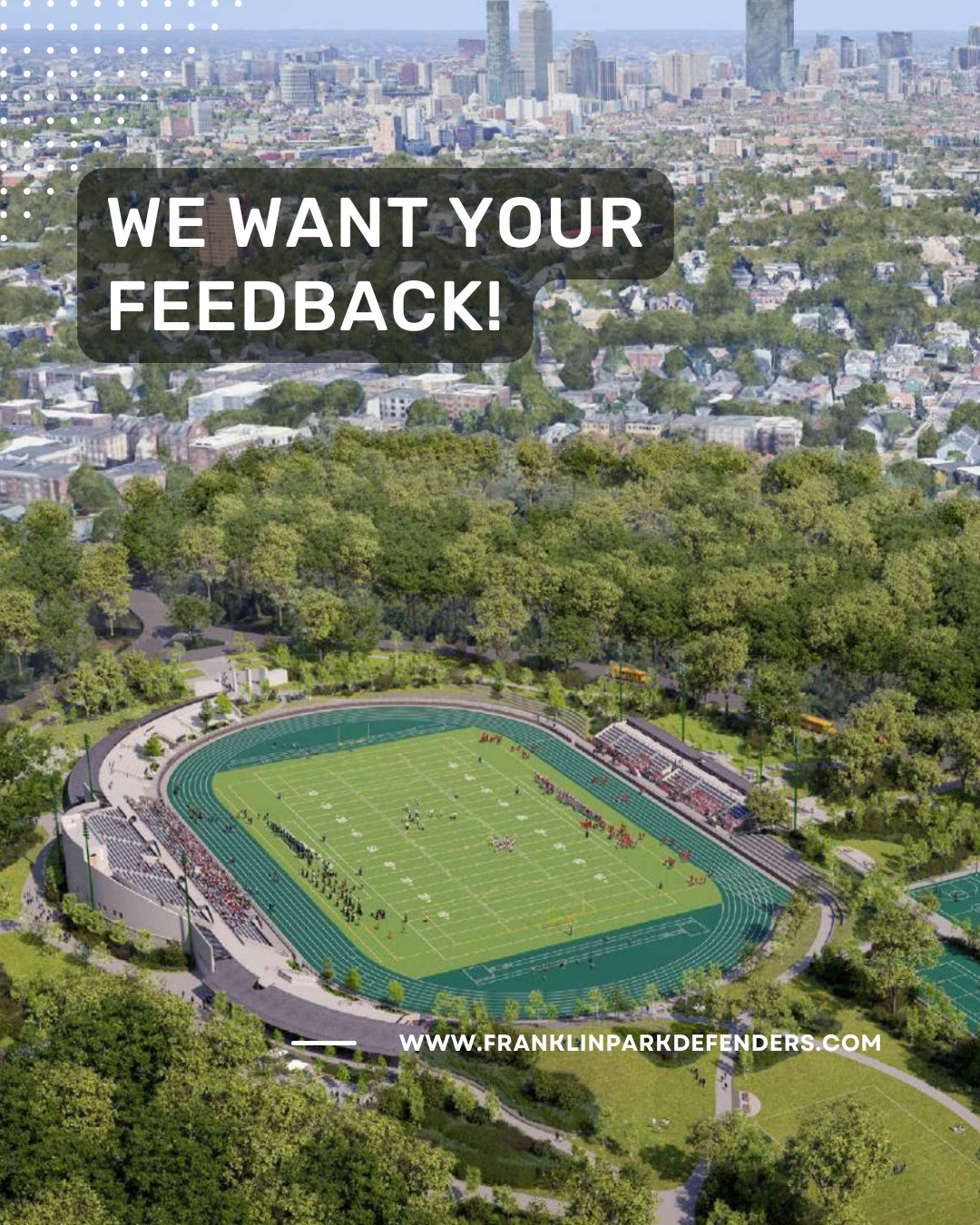 WE WANT YOUR FEEDBACK!

WWW.FRANKLINPARKDEFENDERS.COM